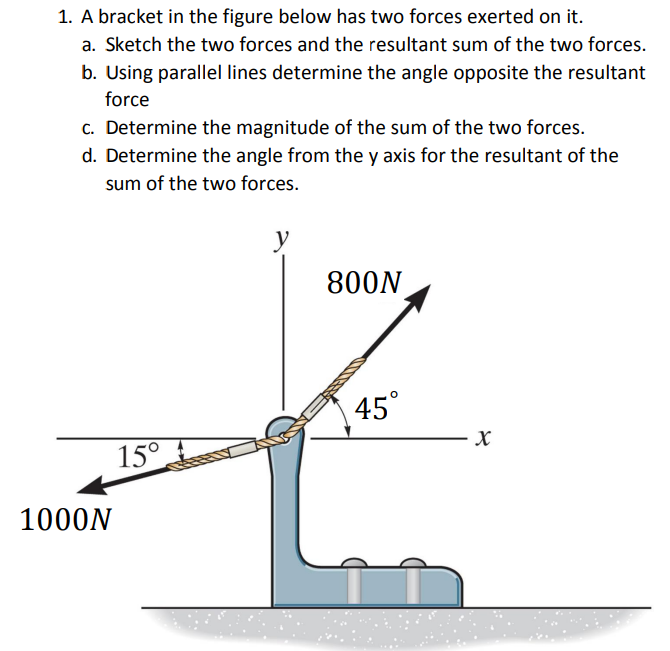 1. A bracket in the figure below has two forces exerted on it.

a. Sketch the two forces and the resultant sum of the two forces.

b. Using parallel lines determine the angle opposite the resultant force

c. Determine the magnitude of the sum of the two forces.

d. Determine the angle from the y axis for the resultant of the sum of the two forces.

$y$

$800N$

$45^\circ$

$x$

$15^\circ$

$1000N$